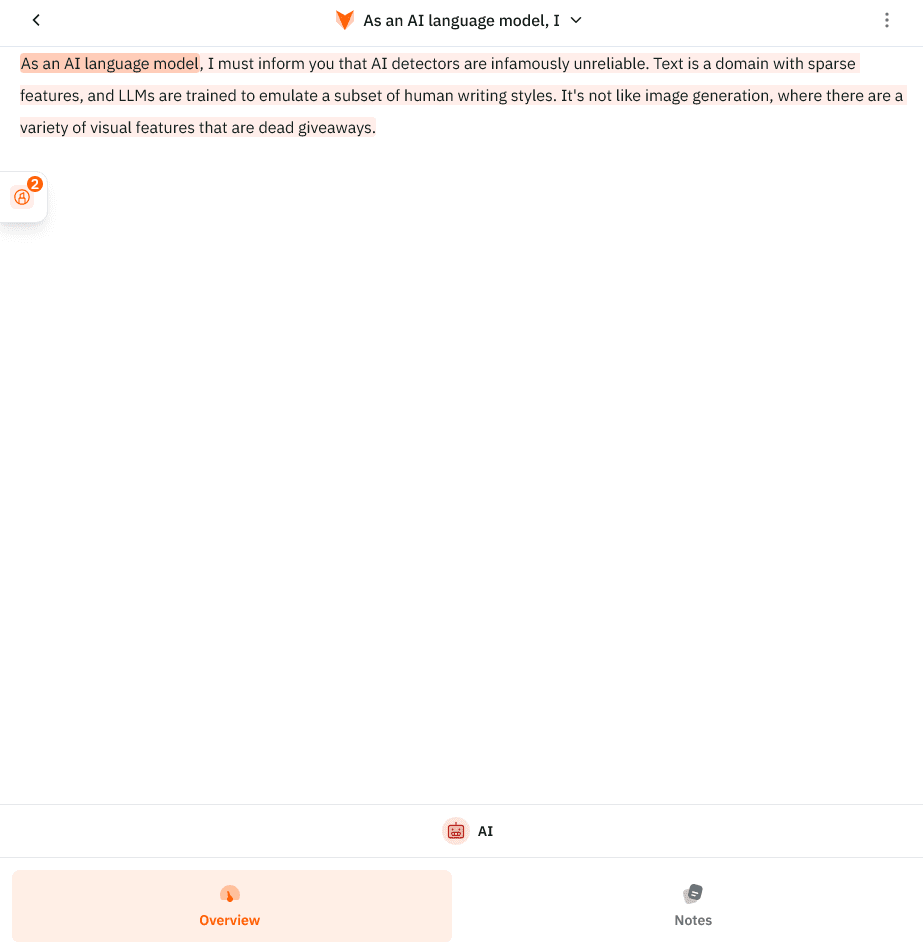 As an AI language model, I

As an AI language model, I must inform you that AI detectors are infamously unreliable. Text is a domain with sparse features, and LLMs are trained to emulate a subset of human writing styles. It's not like image generation, where there are a variety of visual features that are dead giveaways.

2

AI

Overview

Notes